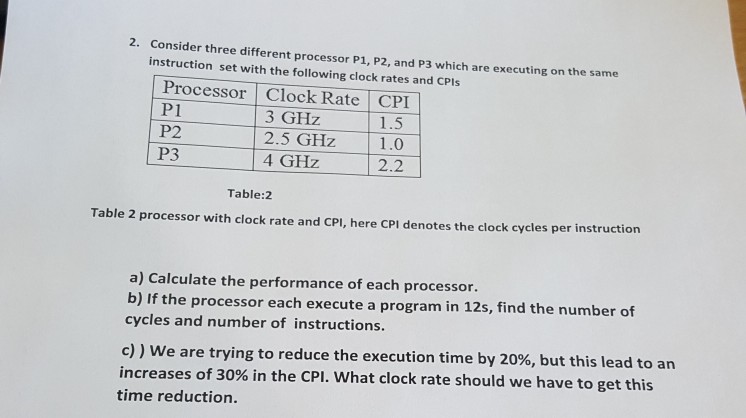 2. Consider three different processor P1, P2, and P3 which are executing on the same instruction set with the following clock rates and CPIs

| Processor | Clock Rate | CPI |
|---|---|---|
| P1 | 3 GHz | 1.5 |
| P2 | 2.5 GHz | 1.0 |
| P3 | 4 GHz | 2.2 |

Table:2

Table 2 processor with clock rate and CPI, here CPI denotes the clock cycles per instruction

a) Calculate the performance of each processor.
b) If the processor each execute a program in 12s, find the number of cycles and number of instructions.

c) ) We are trying to reduce the execution time by 20%, but this lead to an increases of 30% in the CPI. What clock rate should we have to get this time reduction.